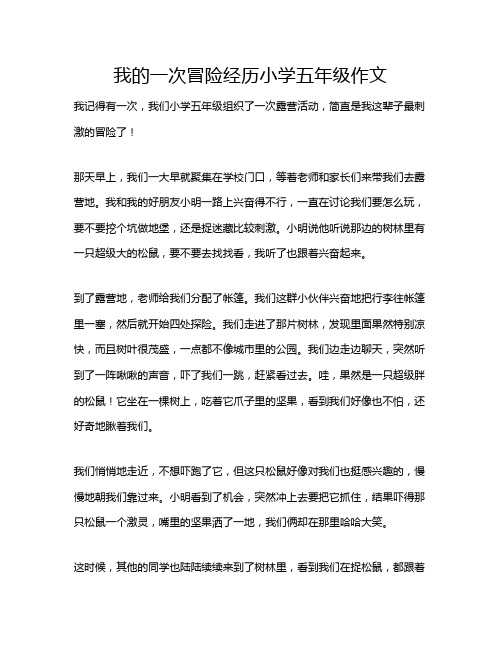 我的一次冒险经历小学五年级作文

我记得有一次，我们小学五年级组织了一次露营活动，简直是我这辈子最刺激的冒险了！

那天早上，我们一大早就聚集在学校门口，等着老师和家长们来带我们去露营地。我和我的好朋友小明一路上兴奋得不行，一直在讨论我们要怎么玩，要不要挖个坑做地堡，还是捉迷藏比较刺激。小明说他听说那边的树林里有一只超级大的松鼠，要不要去找找看，我听了也跟着兴奋起来。

到了露营地，老师给我们分配了帐篷。我们这群小伙伴兴奋地把行李往帐篷里一塞，然后就开始四处探险。我们走进了那片树林，发现里面果然特别凉快，而且树叶很茂盛，一点都不像城市里的公园。我们边走边聊天，突然听到了一阵啾啾的声音，吓了我们一跳，赶紧看过去。哇，果然是一只超级胖的松鼠！它坐在一棵树上，吃着它爪子里的坚果，看到我们好像也不怕，还好奇地瞅着我们。

我们悄悄地走近，不想吓跑了它，但这只松鼠好像对我们也挺感兴趣的，慢慢地朝我们靠过来。小明看到了机会，突然冲上去要把它抓住，结果吓得那只松鼠一个激灵，嘴里的坚果洒了一地，我们俩却在那里哈哈大笑。

这时候，其他的同学也陆陆续续来到了树林里，看到我们在捉松鼠，都跟着